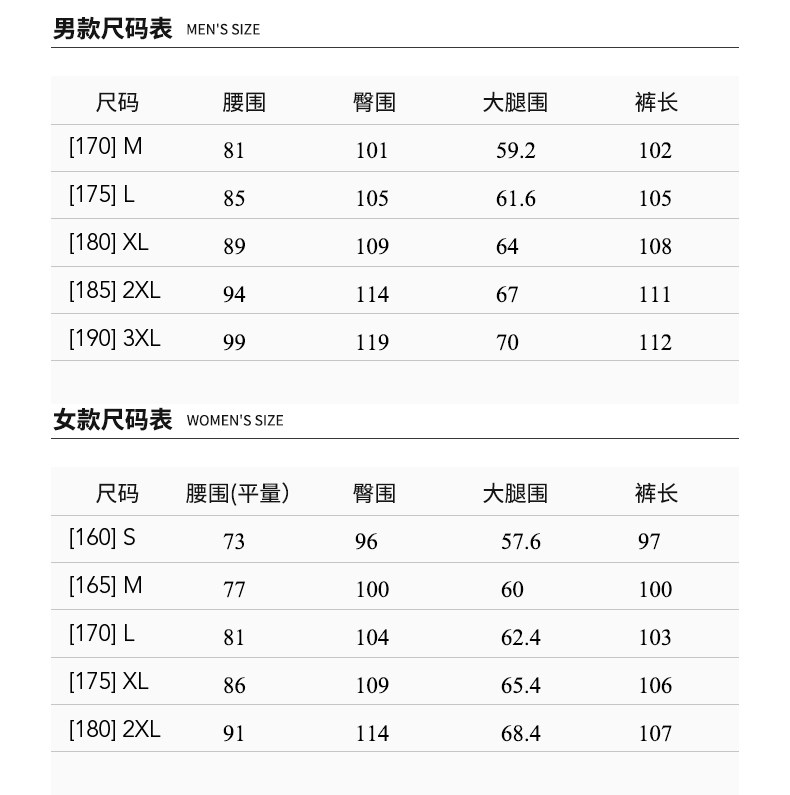 男款尺码表 MEN'S SIZE

| 尺码 | 腰围 | 臀围 | 大腿围 | 裤长 |
|---|---|---|---|---|
| [170] M | 81 | 101 | 59.2 | 102 |
| [175] L | 85 | 105 | 61.6 | 105 |
| [180] XL | 89 | 109 | 64 | 108 |
| [185] 2XL | 94 | 114 | 67 | 111 |
| [190] 3XL | 99 | 119 | 70 | 112 |

女款尺码表 WOMEN'S SIZE

| 尺码 | 腰围(平量) | 臀围 | 大腿围 | 裤长 |
|---|---|---|---|---|
| [160] S | 73 | 96 | 57.6 | 97 |
| [165] M | 77 | 100 | 60 | 100 |
| [170] L | 81 | 104 | 62.4 | 103 |
| [175] XL | 86 | 109 | 65.4 | 106 |
| [180] 2XL | 91 | 114 | 68.4 | 107 |